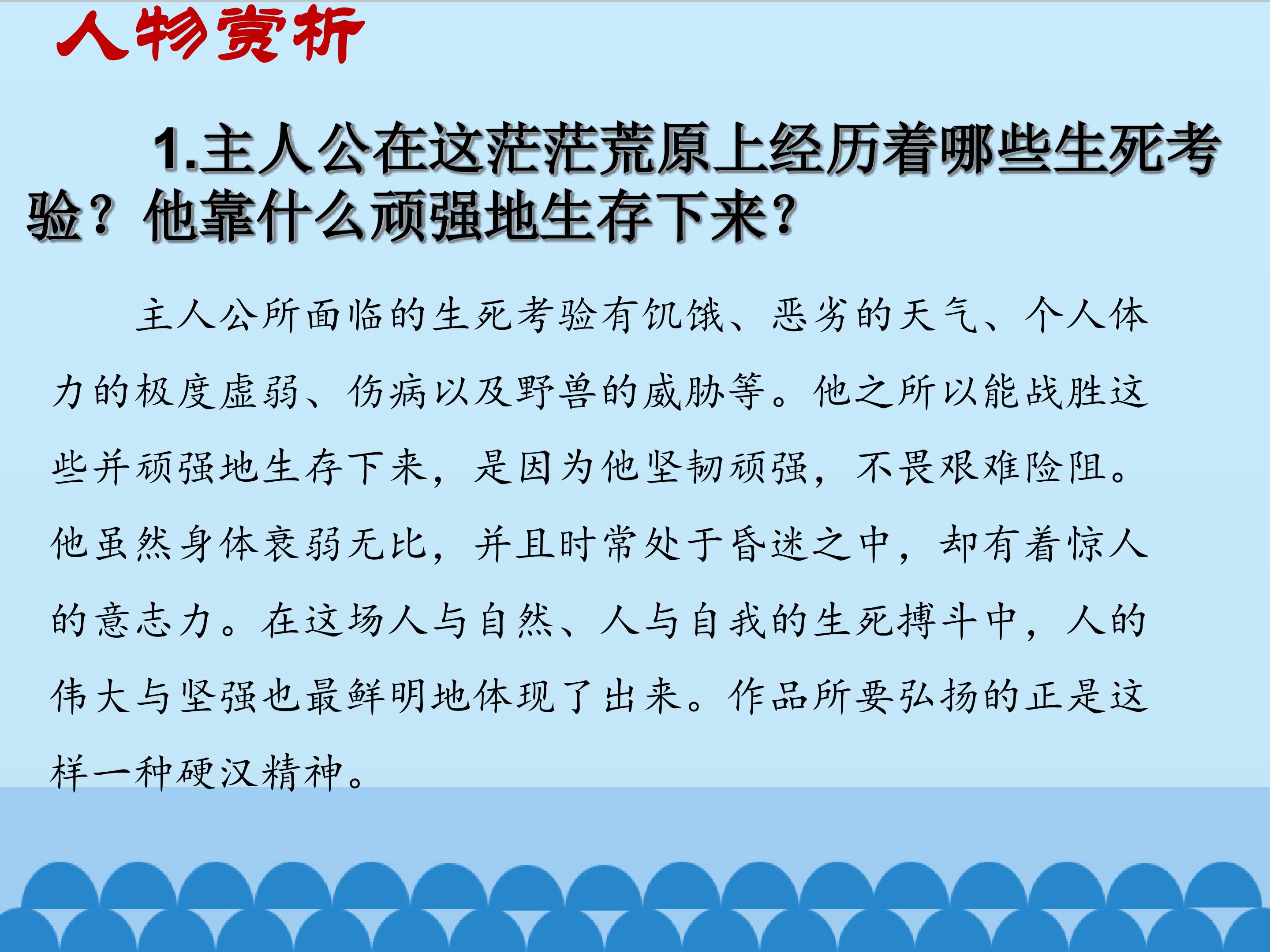 人物赏析

1.主人公在这茫茫荒原上经历着哪些生死考验？他靠什么顽强地生存下来？

主人公所面临的生死考验有饥饿、恶劣的天气、个人体力的极度虚弱、伤病以及野兽的威胁等。他之所以能战胜这些并顽强地生存下来，是因为他坚韧顽强，不畏艰难险阻。他虽然身体衰弱无比，并且时常处于昏迷之中，却有着惊人的意志力。在这场人与自然、人与自我的生死搏斗中，人的伟大与坚强也最鲜明地体现了出来。作品所要弘扬的正是这样一种硬汉精神。